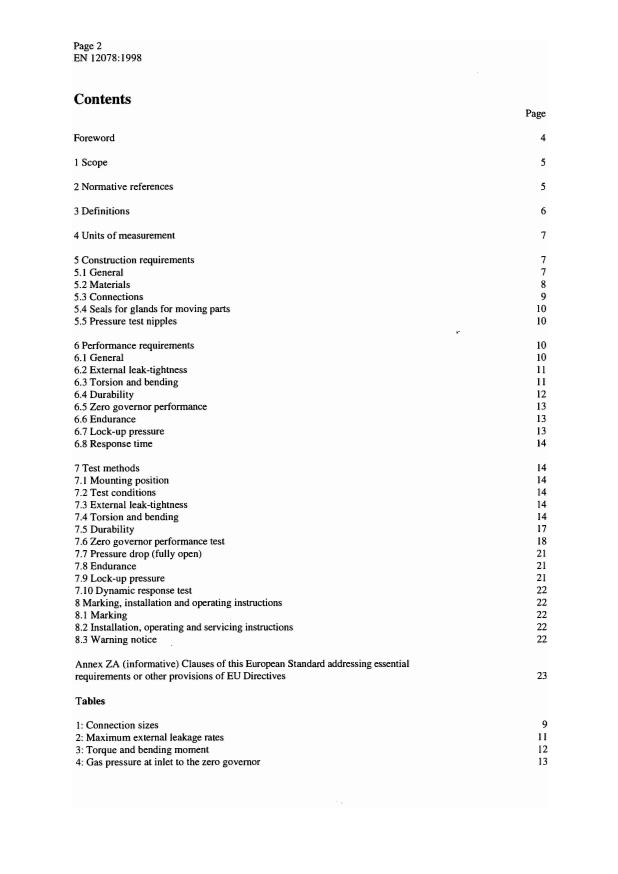 Page 2
EN 12078:1998

Contents

Page

Foreword 4

1 Scope 5

2 Normative references 5

3 Definitions 6

4 Units of measurement 7

5 Construction requirements 7
5.1 General 7
5.2 Materials 8
5.3 Connections 9
5.4 Seals for glands for moving parts 10
5.5 Pressure test nipples 10

6 Performance requirements 10
6.1 General 10
6.2 External leak-tightness 11
6.3 Torsion and bending 11
6.4 Durability 12
6.5 Zero governor performance 13
6.6 Endurance 13
6.7 Lock-up pressure 13
6.8 Response time 14

7 Test methods 14
7.1 Mounting position 14
7.2 Test conditions 14
7.3 External leak-tightness 14
7.4 Torsion and bending 14
7.5 Durability 17
7.6 Zero governor performance test 18
7.7 Pressure drop (fully open) 21
7.8 Endurance 21
7.9 Lock-up pressure 21
7.10 Dynamic response test 22
8 Marking, installation and operating instructions 22
8.1 Marking 22
8.2 Installation, operating and servicing instructions 22
8.3 Warning notice 22

Annex ZA (informative) Clauses of this European Standard addressing essential requirements or other provisions of EU Directives 23

Tables

1: Connection sizes 9
2: Maximum external leakage rates 11
3: Torque and bending moment 12
4: Gas pressure at inlet to the zero governor 13